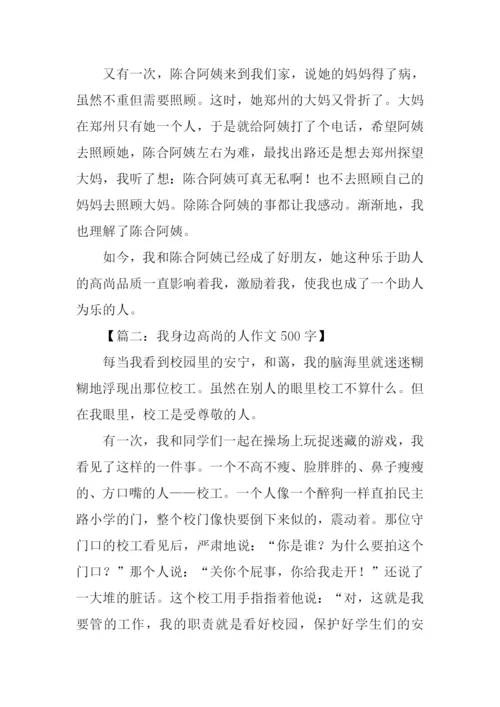 又有一次，陈合阿姨来到我们家，说她的妈妈得了病，虽然不重但需要照顾。这时，她郑州的大妈又骨折了。大妈在郑州只有她一个人，于是就给阿姨打了个电话，希望阿姨去照顾她，陈合阿姨左右为难，最找出路还是想去郑州探望大妈，我听了想：陈合阿姨可真无私啊！也不去照顾自己的妈妈去照顾大妈。除陈合阿姨的事都让我感动。渐渐地，我也理解了陈合阿姨。

如今，我和陈合阿姨已经成了好朋友，她这种乐于助人的高尚品质一直影响着我，激励着我，使我也成了一个助人为乐的人。

【篇二：我身边高尚的人作文 500 字】

每当我看到校园里的安宁，和蔼，我的脑海里就迷迷糊糊地浮现出那位校工。虽然在别人的眼里校工不算什么。但在我眼里，校工是受尊敬的人。

有一次，我和同学们一起在操场上玩捉迷藏的游戏，我看见了这样的一件事。一个不高不瘦、脸胖胖的、鼻子瘦瘦的、方口嘴的人——校工。一个人像一个醉狗一样直拍民主路小学的门，整个校门像快要倒下来似的，震动着。那位守门口的校工看见后，严肃地说：“你是谁？为什么要拍这个门口？”那个人说：“关你个屁事，你给我走开！”还说了一大堆的脏话。这个校工用手指指着他说：“对，这就是我要管的工作，我的职责就是看好校园，保护好学生们的安